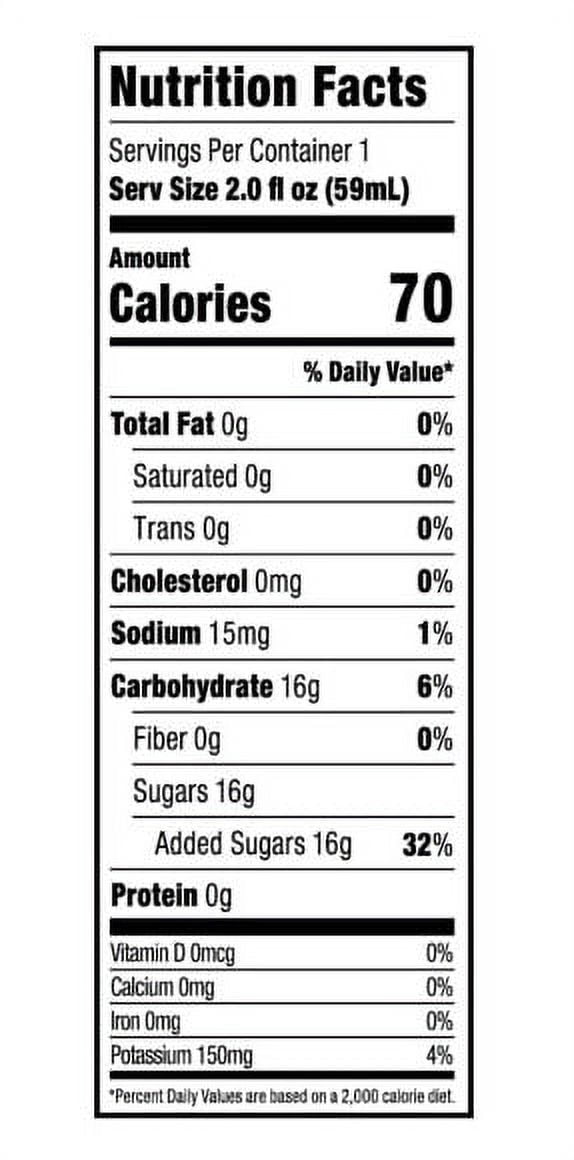 Nutrition Facts

Servings Per Container 1
Serv Size 2.0 fl oz (59mL)

Amount
Calories 70

% Daily Value*

Total Fat 0g 0%
Saturated 0g 0%
Trans 0g 0%
Cholesterol 0mg 0%
Sodium 15mg 1%
Carbohydrate 16g 6%
Fiber 0g 0%
Sugars 16g
Added Sugars 16g 32%
Protein 0g

Vitamin D 0mcg 0%
Calcium 0mg 0%
Iron 0mg 0%
Potassium 150mg 4%

*Percent Daily Values are based on a 2,000 calorie diet.